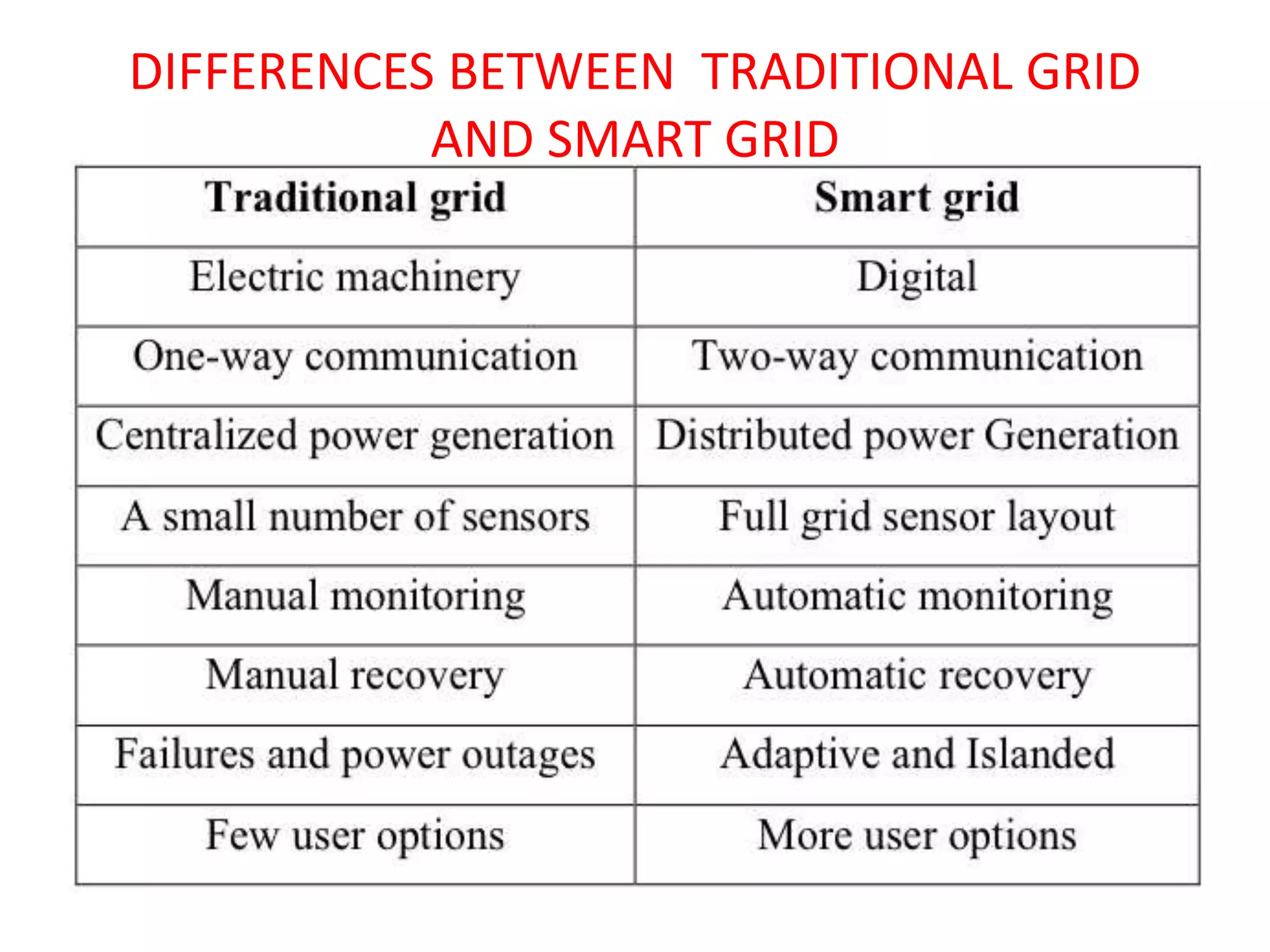 DIFFERENCES BETWEEN TRADITIONAL GRID AND SMART GRID

| Traditional grid | Smart grid |
|---|---|
| Electric machinery | Digital |
| One-way communication | Two-way communication |
| Centralized power generation | Distributed power Generation |
| A small number of sensors | Full grid sensor layout |
| Manual monitoring | Automatic monitoring |
| Manual recovery | Automatic recovery |
| Failures and power outages | Adaptive and Islanded |
| Few user options | More user options |